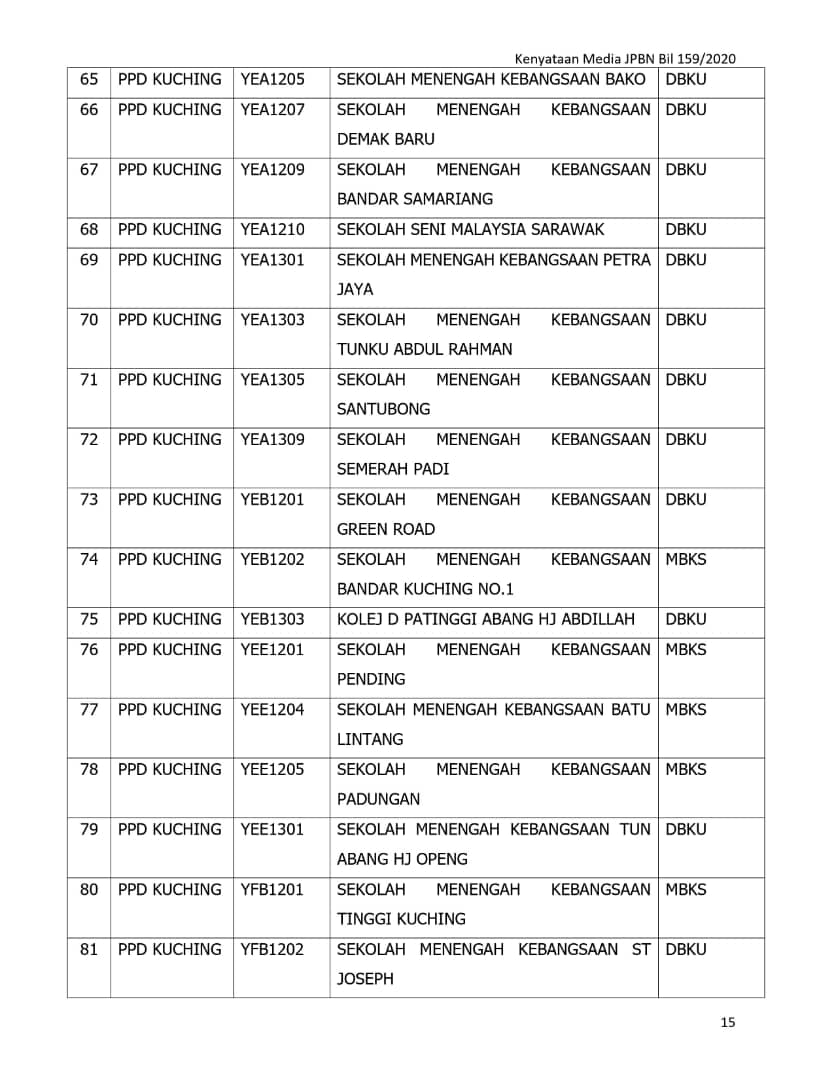 Kenyataan Media JPBN Bil 159/2020

| 65 | PPD KUCHING | YEA1205 | SEKOLAH MENENGAH KEBANGSAAN BAKO | DBKU |
|---|---|---|---|---|
| 66 | PPD KUCHING | YEA1207 | SEKOLAH MENENGAH KEBANGSAAN DEMAK BARU | DBKU |
| 67 | PPD KUCHING | YEA1209 | SEKOLAH MENENGAH KEBANGSAAN BANDAR SAMARIANG | DBKU |
| 68 | PPD KUCHING | YEA1210 | SEKOLAH SENI MALAYSIA SARAWAK | DBKU |
| 69 | PPD KUCHING | YEA1301 | SEKOLAH MENENGAH KEBANGSAAN PETRA JAYA | DBKU |
| 70 | PPD KUCHING | YEA1303 | SEKOLAH MENENGAH KEBANGSAAN TUNKU ABDUL RAHMAN | DBKU |
| 71 | PPD KUCHING | YEA1305 | SEKOLAH MENENGAH KEBANGSAAN SANTUBONG | DBKU |
| 72 | PPD KUCHING | YEA1309 | SEKOLAH MENENGAH KEBANGSAAN SEMERAH PADI | DBKU |
| 73 | PPD KUCHING | YEB1201 | SEKOLAH MENENGAH KEBANGSAAN GREEN ROAD | DBKU |
| 74 | PPD KUCHING | YEB1202 | SEKOLAH MENENGAH KEBANGSAAN BANDAR KUCHING NO.1 | MBKS |
| 75 | PPD KUCHING | YEB1303 | KOLEJ D PATINGGI ABANG HJ ABDILLAH | DBKU |
| 76 | PPD KUCHING | YEE1201 | SEKOLAH MENENGAH KEBANGSAAN PENDING | MBKS |
| 77 | PPD KUCHING | YEE1204 | SEKOLAH MENENGAH KEBANGSAAN BATU LINTANG | MBKS |
| 78 | PPD KUCHING | YEE1205 | SEKOLAH MENENGAH KEBANGSAAN PADUNGAN | MBKS |
| 79 | PPD KUCHING | YEE1301 | SEKOLAH MENENGAH KEBANGSAAN TUN ABANG HJ OPENG | DBKU |
| 80 | PPD KUCHING | YFB1201 | SEKOLAH MENENGAH KEBANGSAAN TINGGI KUCHING | MBKS |
| 81 | PPD KUCHING | YFB1202 | SEKOLAH MENENGAH KEBANGSAAN ST JOSEPH | DBKU |

15